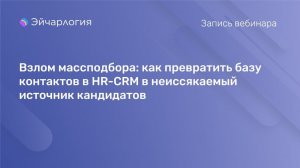 Эйчарлогия

Запись вебинара

Взлом массподбора: как превратить базу контактов в HR-CRM в неиссякаемый источник кандидатов